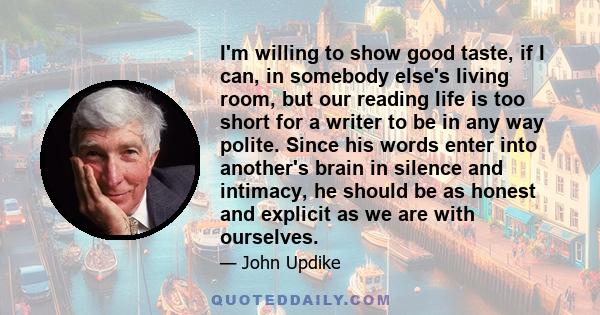 I'm willing to show good taste, if I can, in somebody else's living room, but our reading life is too short for a writer to be in any way polite. Since his words enter into another's brain in silence and intimacy, he should be as honest and explicit as we are with ourselves.

— John Updike

QUOTEDDAILY.COM